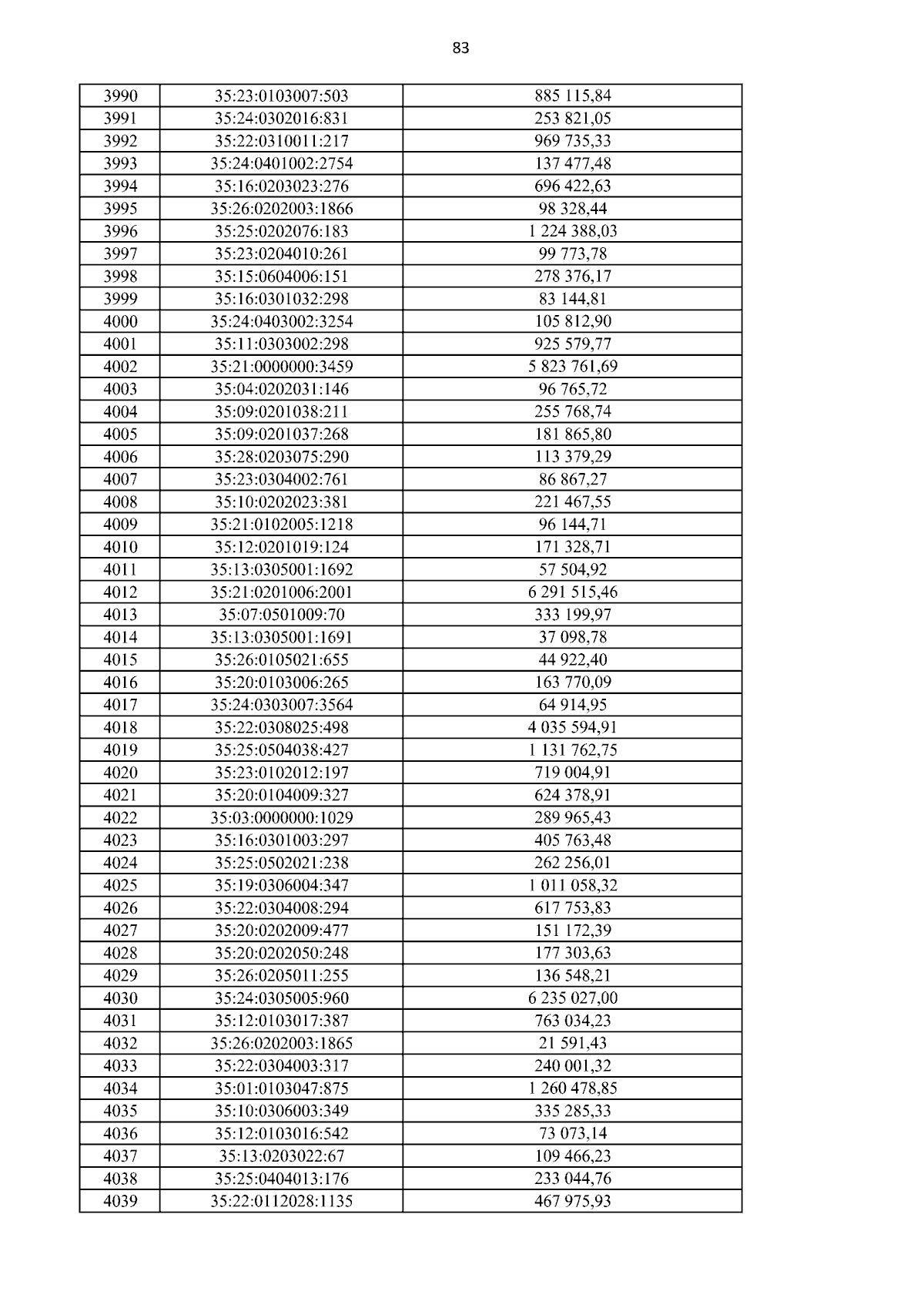 83

| 3990 | 35:23:0103007:503 | 885 115,84 |
|---|---|---|
| 3991 | 35:24:0302016:831 | 253 821,05 |
| 3992 | 35:22:0310011:217 | 969 735,33 |
| 3993 | 35:24:0401002:2754 | 137 477,48 |
| 3994 | 35:16:0203023:276 | 696 422,63 |
| 3995 | 35:26:0202003:1866 | 98 328,44 |
| 3996 | 35:25:0202076:183 | 1 224 388,03 |
| 3997 | 35:23:0204010:261 | 99 773,78 |
| 3998 | 35:15:0604006:151 | 278 376,17 |
| 3999 | 35:16:0301032:298 | 83 144,81 |
| 4000 | 35:24:0403002:3254 | 105 812,90 |
| 4001 | 35:11:0303002:298 | 925 579,77 |
| 4002 | 35:21:0000000:3459 | 5 823 761,69 |
| 4003 | 35:04:0202031:146 | 96 765,72 |
| 4004 | 35:09:0201038:211 | 255 768,74 |
| 4005 | 35:09:0201037:268 | 181 865,80 |
| 4006 | 35:28:0203075:290 | 113 379,29 |
| 4007 | 35:23:0304002:761 | 86 867,27 |
| 4008 | 35:10:0202023:381 | 221 467,55 |
| 4009 | 35:21:0102005:1218 | 96 144,71 |
| 4010 | 35:12:0201019:124 | 171 328,71 |
| 4011 | 35:13:0305001:1692 | 57 504,92 |
| 4012 | 35:21:0201006:2001 | 6 291 515,46 |
| 4013 | 35:07:0501009:70 | 333 199,97 |
| 4014 | 35:13:0305001:1691 | 37 098,78 |
| 4015 | 35:26:0105021:655 | 44 922,40 |
| 4016 | 35:20:0103006:265 | 163 770,09 |
| 4017 | 35:24:0303007:3564 | 64 914,95 |
| 4018 | 35:22:0308025:498 | 4 035 594,91 |
| 4019 | 35:25:0504038:427 | 1 131 762,75 |
| 4020 | 35:23:0102012:197 | 719 004,91 |
| 4021 | 35:20:0104009:327 | 624 378,91 |
| 4022 | 35:03:0000000:1029 | 289 965,43 |
| 4023 | 35:16:0301003:297 | 405 763,48 |
| 4024 | 35:25:0502021:238 | 262 256,01 |
| 4025 | 35:19:0306004:347 | 1 011 058,32 |
| 4026 | 35:22:0304008:294 | 617 753,83 |
| 4027 | 35:20:0202009:477 | 151 172,39 |
| 4028 | 35:20:0202050:248 | 177 303,63 |
| 4029 | 35:26:0205011:255 | 136 548,21 |
| 4030 | 35:24:0305005:960 | 6 235 027,00 |
| 4031 | 35:12:0103017:387 | 763 034,23 |
| 4032 | 35:26:0202003:1865 | 21 591,43 |
| 4033 | 35:22:0304003:317 | 240 001,32 |
| 4034 | 35:01:0103047:875 | 1 260 478,85 |
| 4035 | 35:10:0306003:349 | 335 285,33 |
| 4036 | 35:12:0103016:542 | 73 073,14 |
| 4037 | 35:13:0203022:67 | 109 466,23 |
| 4038 | 35:25:0404013:176 | 233 044,76 |
| 4039 | 35:22:0112028:1135 | 467 975,93 |